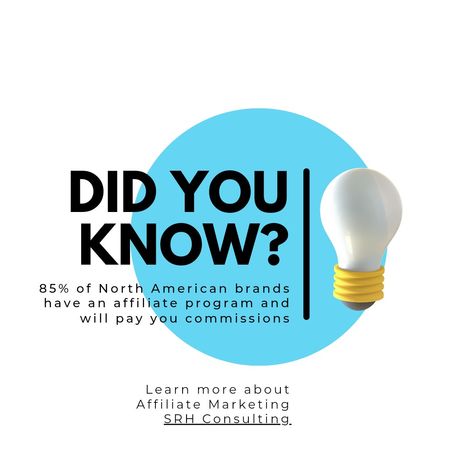 DID YOU KNOW?

85% of North American brands have an affiliate program and will pay you commissions

Learn more about Affiliate Marketing
SRH Consulting